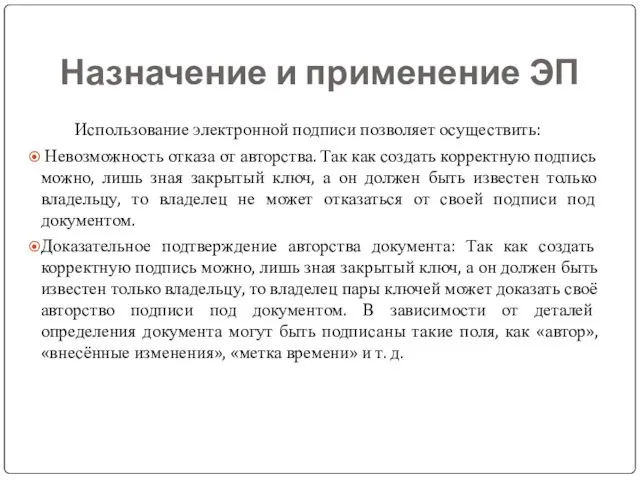 Назначение и применение ЭП

Использование электронной подписи позволяет осуществить:

Невозможность отказа от авторства. Так как создать корректную подпись можно, лишь зная закрытый ключ, а он должен быть известен только владельцу, то владелец не может отказаться от своей подписи под документом.

Доказательное подтверждение авторства документа: Так как создать корректную подпись можно, лишь зная закрытый ключ, а он должен быть известен только владельцу, то владелец пары ключей может доказать своё авторство подписи под документом. В зависимости от деталей определения документа могут быть подписаны такие поля, как «автор», «внесённые изменения», «метка времени» и т. д.